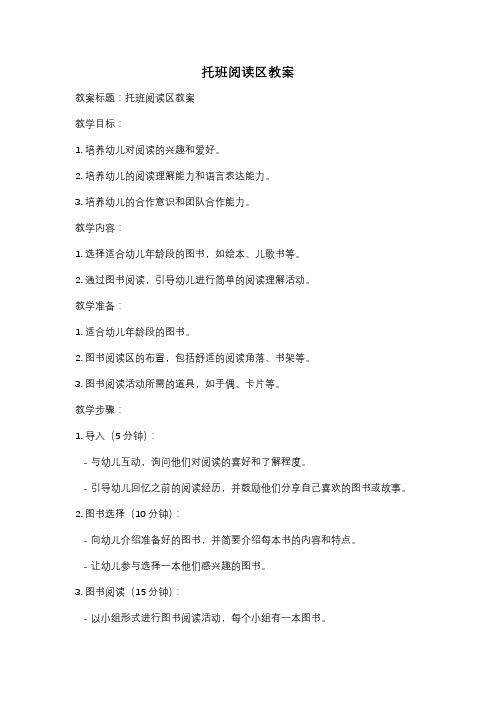 托班阅读区教案

教案标题：托班阅读区教案

教学目标：

1. 培养幼儿对阅读的兴趣和爱好。

2. 培养幼儿的阅读理解能力和语言表达能力。

3. 培养幼儿的合作意识和团队合作能力。

教学内容：

1. 选择适合幼儿年龄段的图书，如绘本、儿歌书等。

2. 通过图书阅读，引导幼儿进行简单的阅读理解活动。

教学准备：

1. 适合幼儿年龄段的图书。

2. 图书阅读区的布置，包括舒适的阅读角落、书架等。

3. 图书阅读活动所需的道具，如手偶、卡片等。

教学步骤：

1. 导入（5 分钟）：

- 与幼儿互动，询问他们对阅读的喜好和了解程度。

- 引导幼儿回忆之前的阅读经历，并鼓励他们分享自己喜欢的图书或故事。

2. 图书选择（10 分钟）：

- 向幼儿介绍准备好的图书，并简要介绍每本书的内容和特点。

- 让幼儿参与选择一本他们感兴趣的图书。

3. 图书阅读（15 分钟）：

- 以小组形式进行图书阅读活动，每个小组有一本图书。